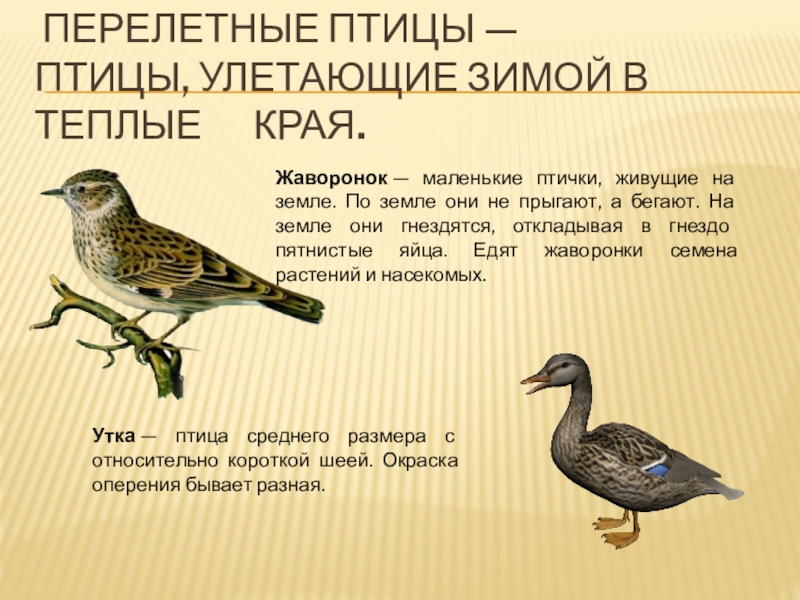 ПЕРЕЛЕТНЫЕ ПТИЦЫ — ПТИЦЫ, УЛЕТАЮЩИЕ ЗИМОЙ В ТЕПЛЫЕ КРАЯ.

Жаворонок — маленькие птички, живущие на земле. По земле они не прыгают, а бегают. На земле они гнездятся, откладывая в гнездо пятнистые яйца. Едят жаворонки семена растений и насекомых.

Утка — птица среднего размера с относительно короткой шеей. Окраска оперения бывает разная.